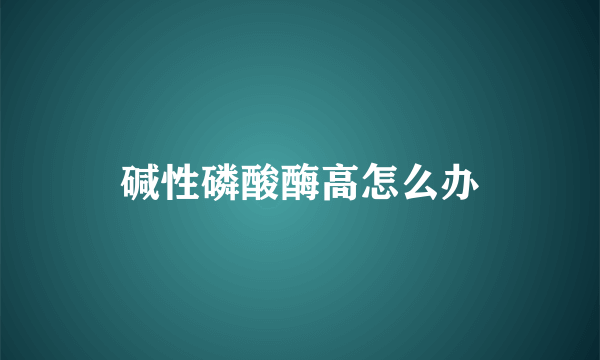 碱性磷酸酶高怎么办